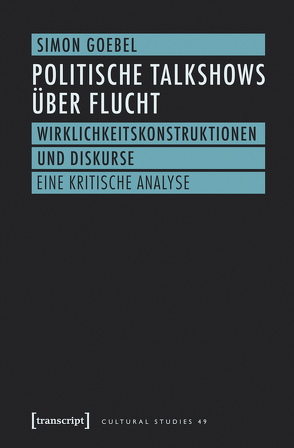 SIMON GOEBEL

POLITISCHE TALKSHOWS ÜBER FLUCHT

WIRKLICHKEITSKONSTRUKTIONEN UND DISKURSE

EINE KRITISCHE ANALYSE

[transcript] CULTURAL STUDIES 49